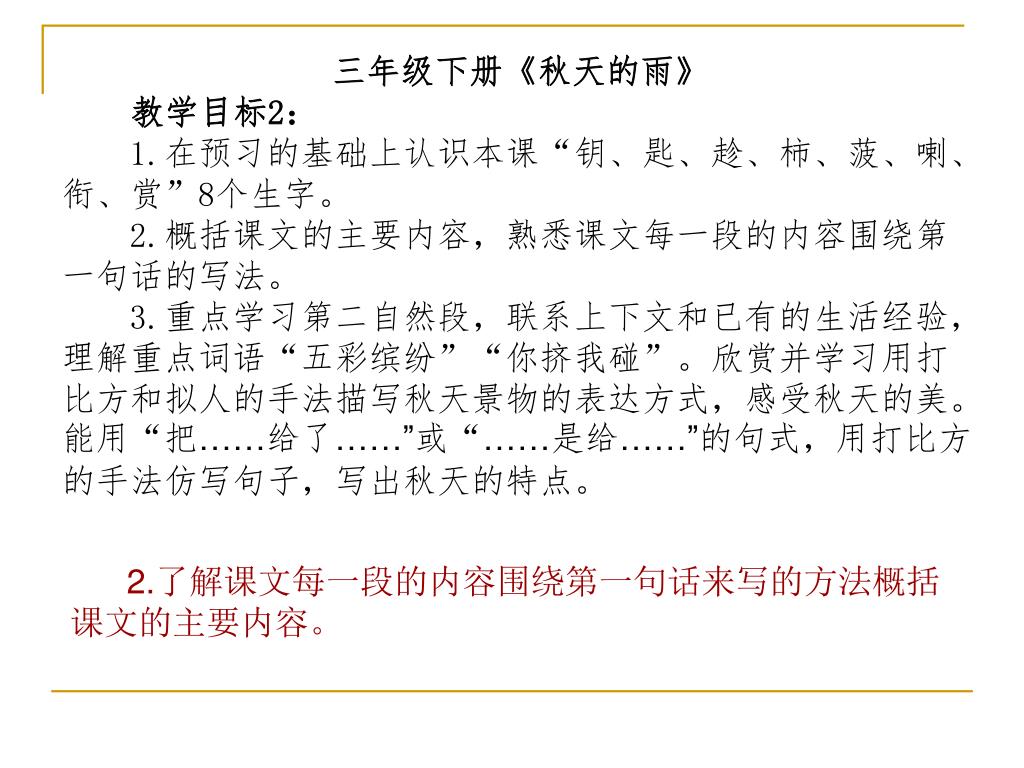 三年级下册《秋天的雨》

教学目标2：

1.在预习的基础上认识本课“钥、匙、趁、柿、菠、喇、衔、赏”8个生字。

2.概括课文的主要内容，熟悉课文每一段的内容围绕第一句话的写法。

3.重点学习第二自然段，联系上下文和已有的生活经验，理解重点词语“五彩缤纷”“你挤我碰”。欣赏并学习用打比方和拟人的手法描写秋天景物的表达方式，感受秋天的美。能用“把......给了......”或“......是给......”的句式，用打比方的手法仿写句子，写出秋天的特点。

2.了解课文每一段的内容围绕第一句话来写的方法概括课文的主要内容。